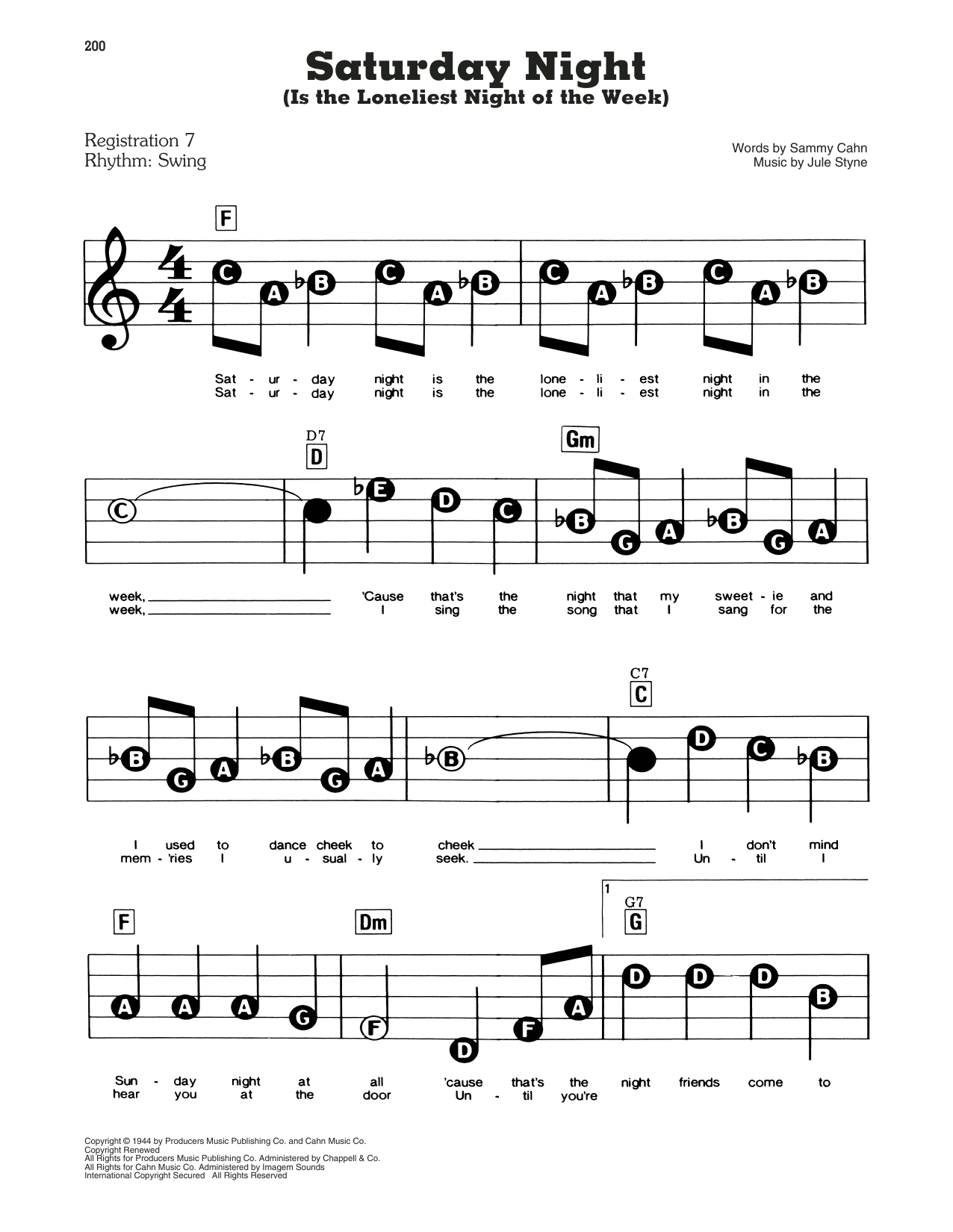 200

Saturday Night
(Is the Loneliest Night of the Week)

Registration 7
Rhythm: Swing

Words by Sammy Cahn
Music by Jule Styne

F

C A ♭B C A ♭B C A ♭B C A ♭B

Sat - ur - day night is the lone - li - est night in the
Sat - ur - day night is the lone - li - est night in the

D7
D

Gm

C ♭E D C ♭B G A ♭B G A

week, 'Cause that's the night that my sweet - ie and
week, I sing the song that I sang for the

C7
C

♭B G A ♭B G A ♭B D C ♭B

I used to dance cheek to cheek I don't mind
mem - 'ries I u - sual - ly seek. Un - til I

F

Dm

1

G7
G

A A A G F D F A D D D B

Sun - day night at all 'cause that's the night friends come to
hear you at the door Un - til you're

Copyright © 1944 by Producers Music Publishing Co. and Cahn Music Co.
Copyright Renewed
All Rights for Producers Music Publishing Co. Administered by Chappell & Co.
All Rights for Cahn Music Co. Administered by Imagem Sounds
International Copyright Secured All Rights Reserved